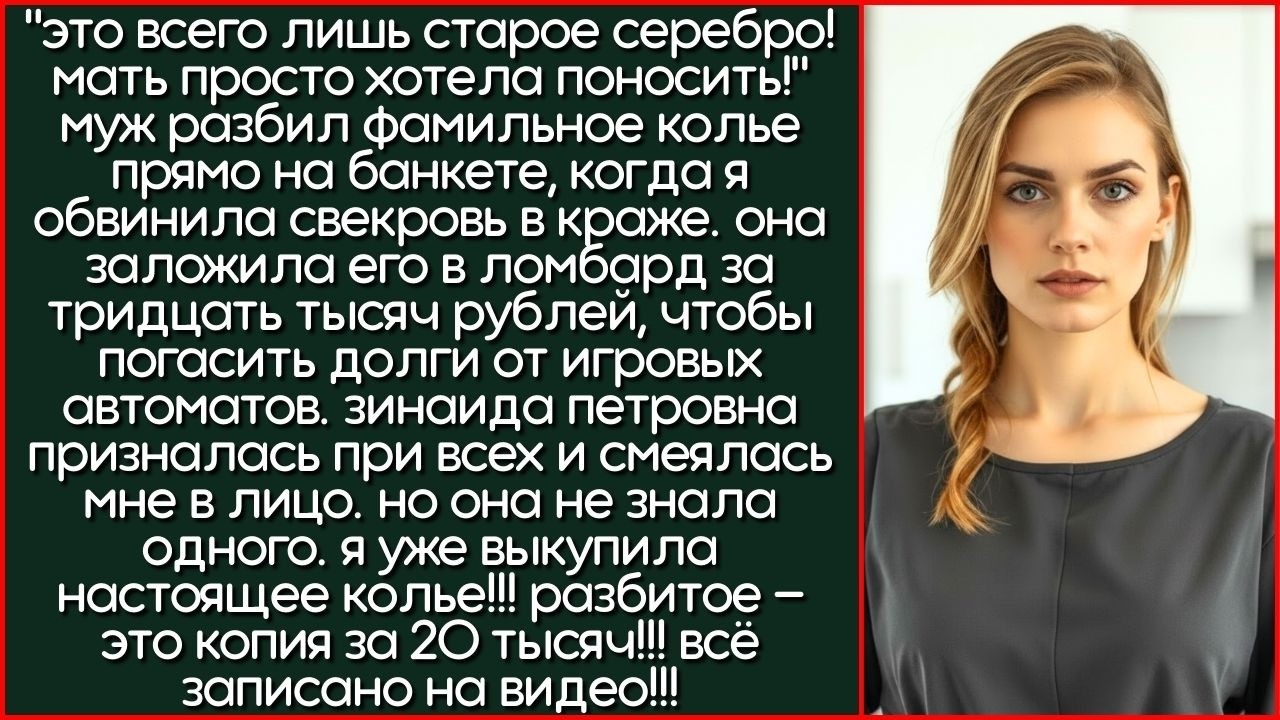 "это всего лишь старое серебро! мать просто хотела поносить!" муж разбил фамильное колье прямо на банкете, когда я обвинила свекровь в краже. она заложила его в ломбард за тридцать тысяч рублей, чтобы погасить долги от игровых автоматов. зинаида петровна призналась при всех и смеялась мне в лицо. но она не знала одного. я уже выкупила настоящее колье!!! разбитое – это копия за 20 тысяч!!! всё записано на видео!!!